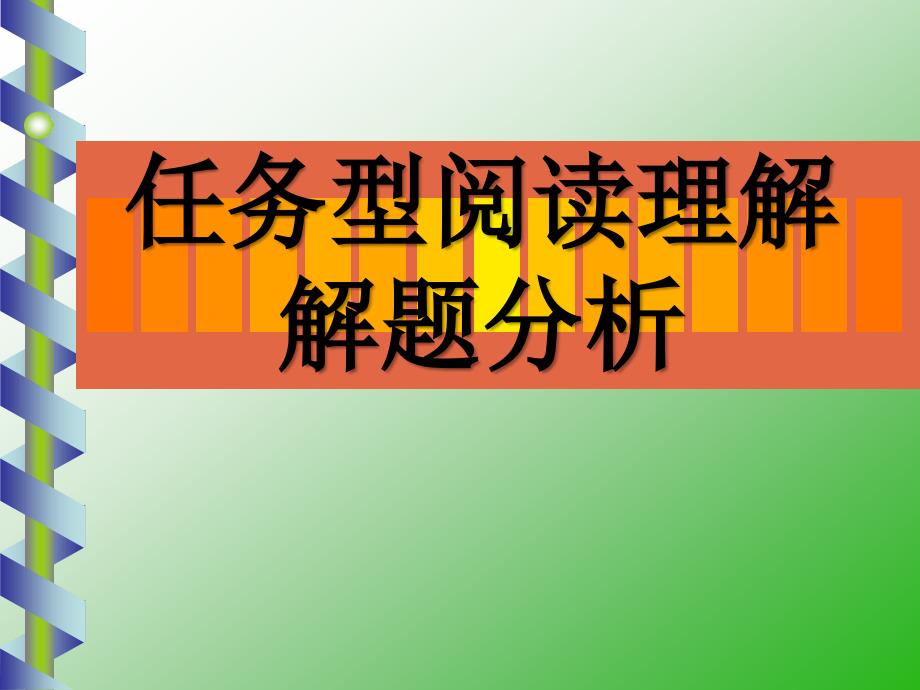 任务型阅读理解
解题分析